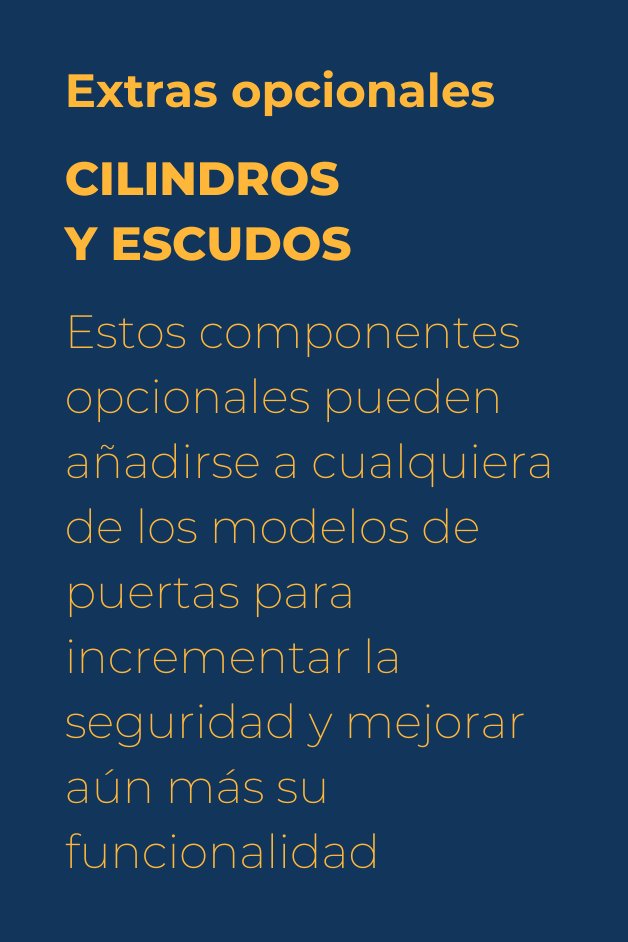 Extras opcionales

CILINDROS
Y ESCUDOS

Estos componentes opcionales pueden añadirse a cualquiera de los modelos de puertas para incrementar la seguridad y mejorar aún más su funcionalidad